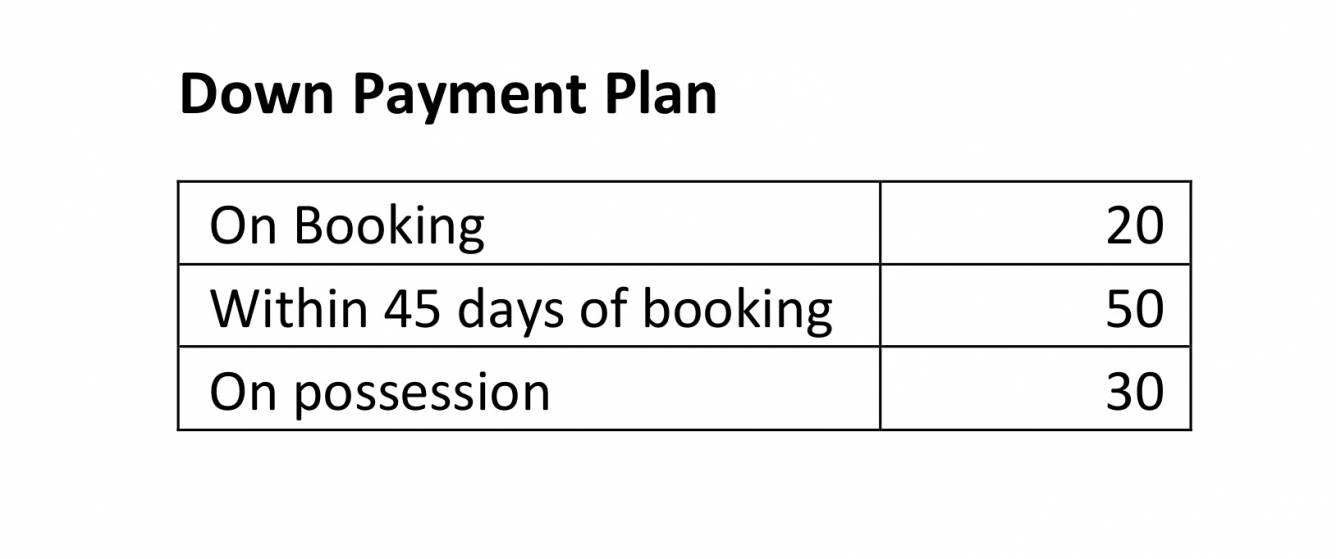 Down Payment Plan

| On Booking | 20 |
|---|---|
| Within 45 days of booking | 50 |
| On possession | 30 |